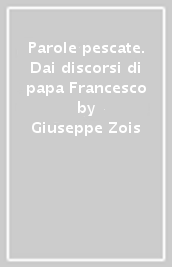 Parole pescate. Dai discorsi di papa Francesco by Giuseppe Zois